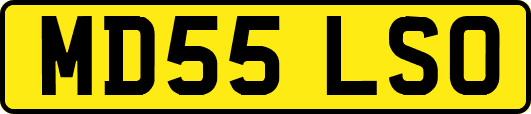 MD55 LSO